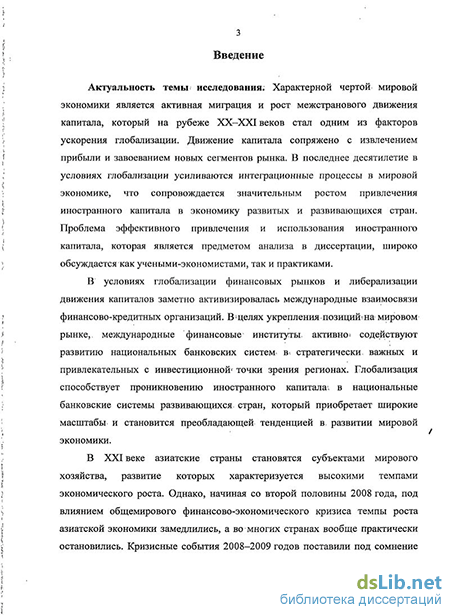 3

Введение

Актуальность темы исследования. Характерной чертой мировой экономики является активная миграция и рост межстранового движения капитала, который на рубеже XX–XXI веков стал одним из факторов ускорения глобализации. Движение капитала сопряжено с извлечением прибыли и завоеванием новых сегментов рынка. В последнее десятилетие в условиях глобализации усиливаются интеграционные процессы в мировой экономике, что сопровождается значительным ростом привлечения иностранного капитала в экономику развитых и развивающихся стран. Проблема эффективного привлечения и использования иностранного капитала, которая является предметом анализа в диссертации, широко обсуждается как учеными-экономистами, так и практиками.

В условиях глобализации финансовых рынков и либерализации движения капиталов заметно активизировалась международные взаимосвязи финансово-кредитных организаций. В целях укрепления позиций на мировом рынке, международные финансовые институты активно содействуют развитию национальных банковских систем в стратегически важных и привлекательных с инвестиционной точки зрения регионах. Глобализация способствует проникновению иностранного капитала в национальные банковские системы развивающихся стран, который приобретает широкие масштабы и становится преобладающей тенденцией в развитии мировой экономики.

В XXI веке азиатские страны становятся субъектами мирового хозяйства, развитие которых характеризуется высокими темпами экономического роста. Однако, начиная со второй половины 2008 года, под влиянием общемирового финансово-экономического кризиса темпы роста азиатской экономики замедлились, а во многих странах вообще практически остановились. Кризисные события 2008–2009 годов поставили под сомнение

dsLib.net
библиотека диссертаций